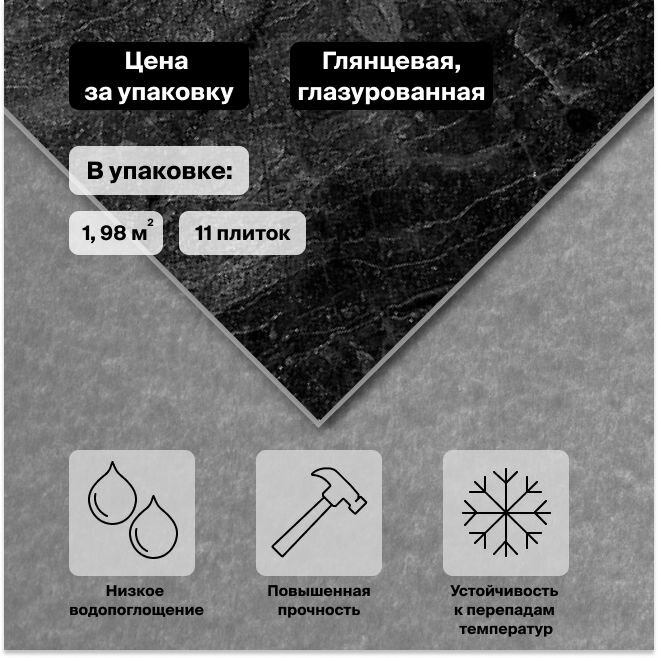 Цена за упаковку

Глянцевая, глазурованная

В упаковке:

1, 98 м$^2$

11 плиток

Низкое водопоглощение

Повышенная прочность

Устойчивость к перепадам температур